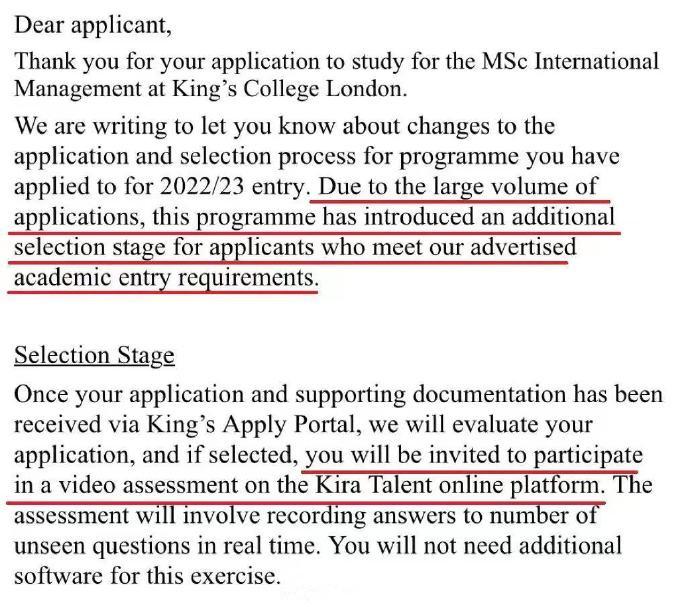 Dear applicant,

Thank you for your application to study for the MSc International Management at King's College London.

We are writing to let you know about changes to the application and selection process for programme you have applied to for 2022/23 entry. Due to the large volume of applications, this programme has introduced an additional selection stage for applicants who meet our advertised academic entry requirements.

Selection Stage

Once your application and supporting documentation has been received via King's Apply Portal, we will evaluate your application, and if selected, you will be invited to participate in a video assessment on the Kira Talent online platform. The assessment will involve recording answers to number of unseen questions in real time. You will not need additional software for this exercise.